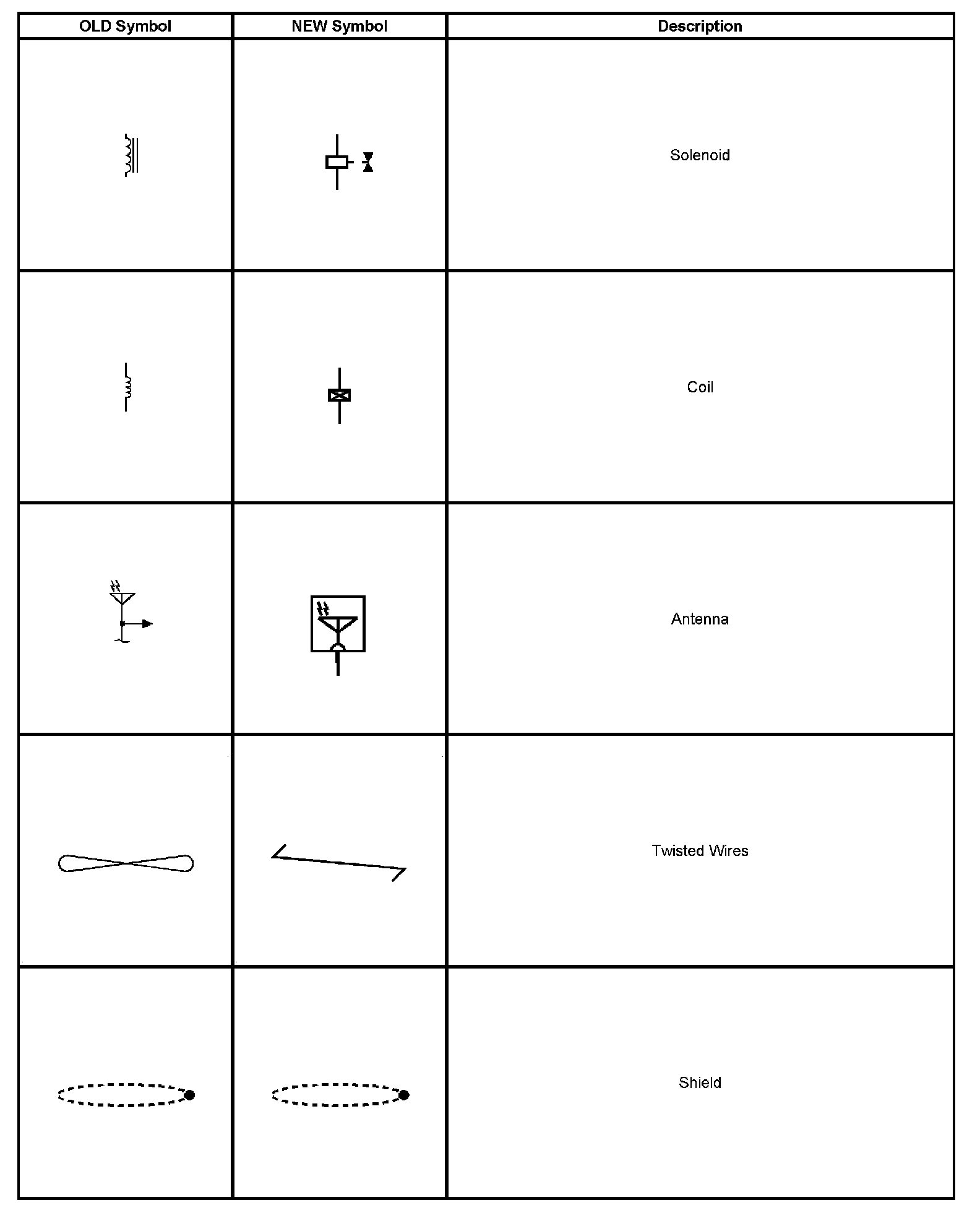 | OLD Symbol | NEW Symbol | Description |
|---|---|---|
| | | Solenoid |
| | | Coil |
| | | Antenna |
| | | Twisted Wires |
| | | Shield |